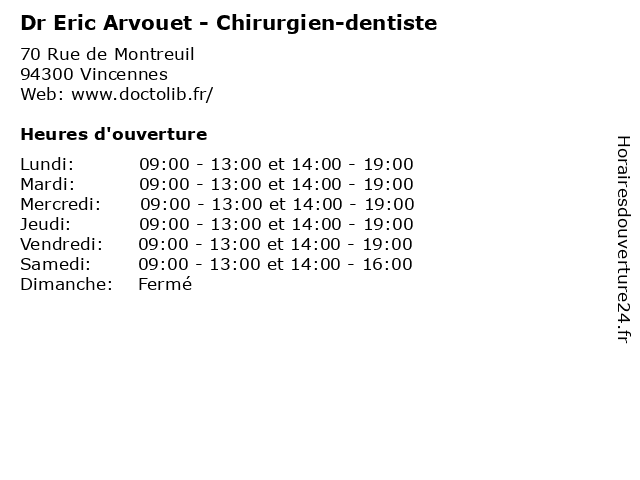 Dr Eric Arvouet - Chirurgien-dentiste

70 Rue de Montreuil
94300 Vincennes
Web: www.doctolib.fr/

Heures d'ouverture

Lundi: 09:00 - 13:00 et 14:00 - 19:00
Mardi: 09:00 - 13:00 et 14:00 - 19:00
Mercredi: 09:00 - 13:00 et 14:00 - 19:00
Jeudi: 09:00 - 13:00 et 14:00 - 19:00
Vendredi: 09:00 - 13:00 et 14:00 - 19:00
Samedi: 09:00 - 13:00 et 14:00 - 16:00
Dimanche: Fermé

Horairesdouverture24.fr